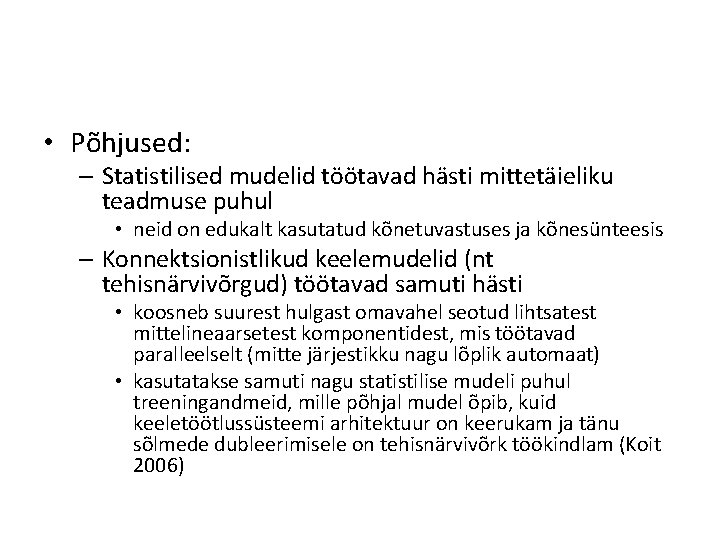 • Põhjused:
– Statistilised mudelid töötavad hästi mittetäieliku teadmuse puhul
• neid on edukalt kasutatud kõnetuvastuses ja kõnesünteesis
– Konnektsionistlikud keelemudelid (nt tehisnärvivõrgud) töötavad samuti hästi
• koosneb suurest hulgast omavahel seotud lihtsatest mittelineaarsetest komponentidest, mis töötavad paralleelselt (mitte järjestikku nagu lõplik automaat)
• kasutatakse samuti nagu statistilise mudeli puhul treeningandmeid, mille põhjal mudel õpib, kuid keeletöötlussüsteemi arhitektuur on keerukam ja tänu sõlmede dubleerimisele on tehisnärvivõrk töökindlam (Koit 2006)